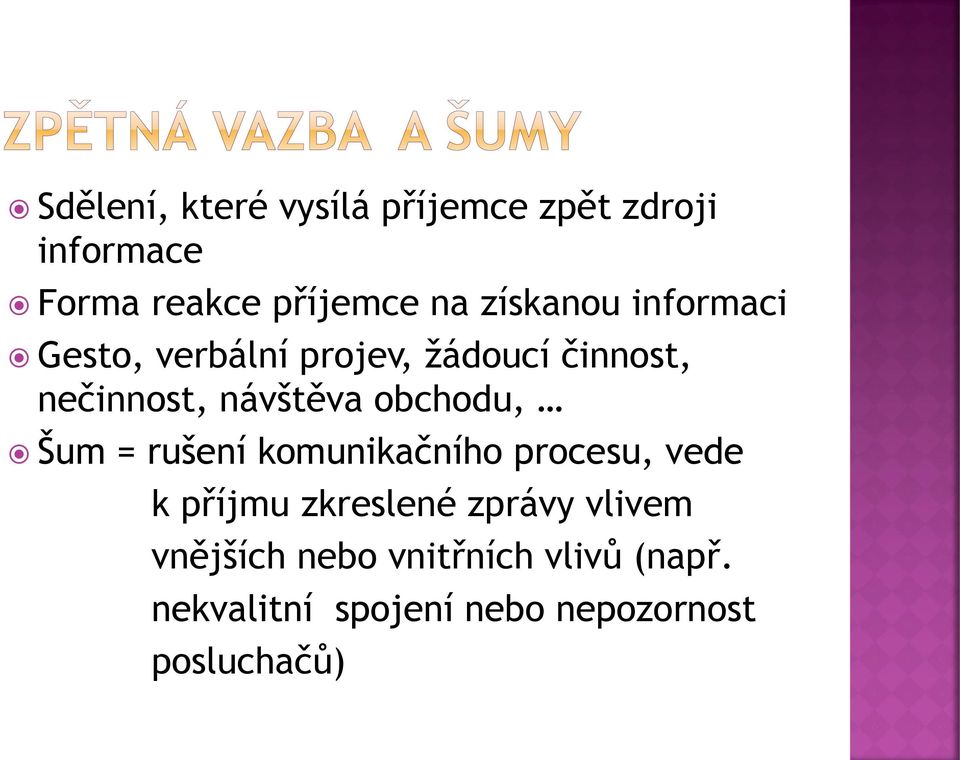 ZPĚTNÁ VAZBA A ŠUMY

Sdělení, které vysílá příjemce zpět zdroji informace

Forma reakce příjemce na získanou informaci

Gesto, verbální projev, žádoucí činnost, nečinnost, návštěva obchodu, …

Šum = rušení komunikačního procesu, vede k příjmu zkreslené zprávy vlivem vnějších nebo vnitřních vlivů (např. nekvalitní spojení nebo nepozornost posluchačů)